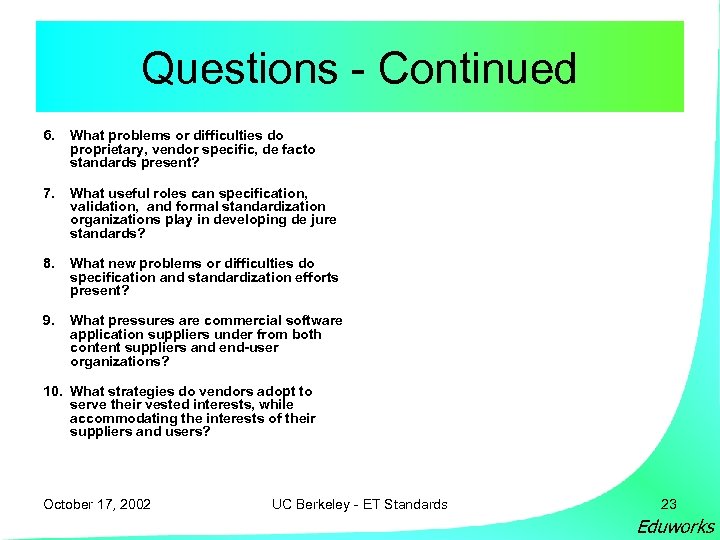 Questions - Continued

6. What problems or difficulties do proprietary, vendor specific, de facto standards present?

7. What useful roles can specification, validation, and formal standardization organizations play in developing de jure standards?

8. What new problems or difficulties do specification and standardization efforts present?

9. What pressures are commercial software application suppliers under from both content suppliers and end-user organizations?

10. What strategies do vendors adopt to serve their vested interests, while accommodating the interests of their suppliers and users?

October 17, 2002

UC Berkeley - ET Standards

23

Eduworks